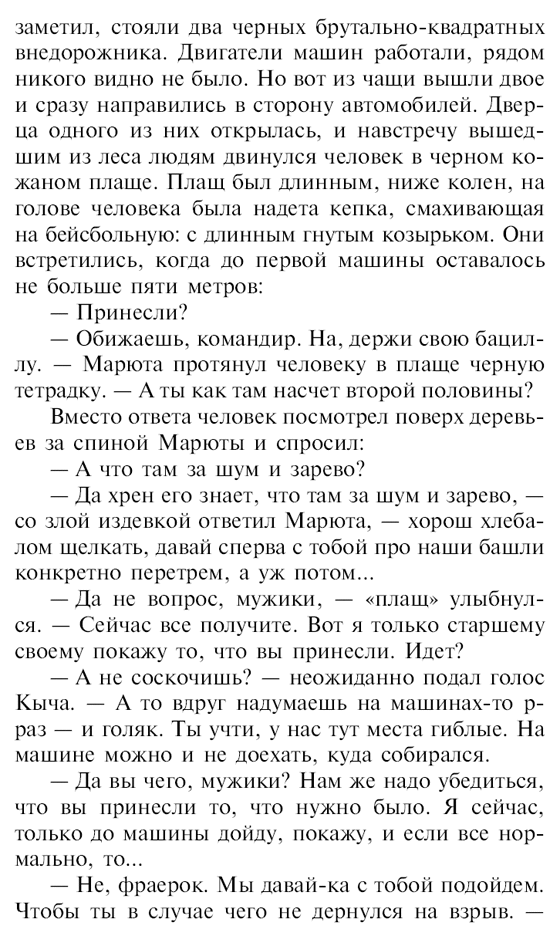 заметил, стояли два черных брутально-квадратных внедорожника. Двигатели машин работали, рядом никого видно не было. Но вот из чащи вышли двое и сразу направились в сторону автомобилей. Дверца одного из них открылась, и навстречу вышедшим из леса людям двинулся человек в черном кожаном плаще. Плащ был длинным, ниже колен, на голове человека была надета кепка, смахивающая на бейсбольную: с длинным гнутым козырьком. Они встретились, когда до первой машины оставалось не больше пяти метров:

— Принесли?

— Обижаешь, командир. На, держи свою бациллу. — Марюта протянул человеку в плаще черную тетрадку. — А ты как там насчет второй половины?

Вместо ответа человек посмотрел поверх деревьев за спиной Марюты и спросил:

— А что там за шум и зарево?

— Да хрен его знает, что там за шум и зарево, — со злой издевкой ответил Марюта, — хорош хлебалом щелкать, давай сперва с тобой про наши башли конкретно перетрем, а уж потом...

— Да не вопрос, мужики, — «плащ» улыбнулся. — Сейчас все получите. Вот я только старшему своему покажу то, что вы принесли. Идет?

— А не соскочишь? — неожиданно подал голос Кыча. — А то вдруг надумаешь на машинах-то р-раз — и голяк. Ты учти, у нас тут места гиблые. На машине можно и не доехать, куда собирался.

— Да вы чего, мужики? Нам же надо убедиться, что вы принесли то, что нужно было. Я сейчас, только до машины дойду, покажу, и если все нормально, то...

— Не, фраерок. Мы давай-ка с тобой подойдем. Чтобы ты в случае чего не дернулся на взрыв. —